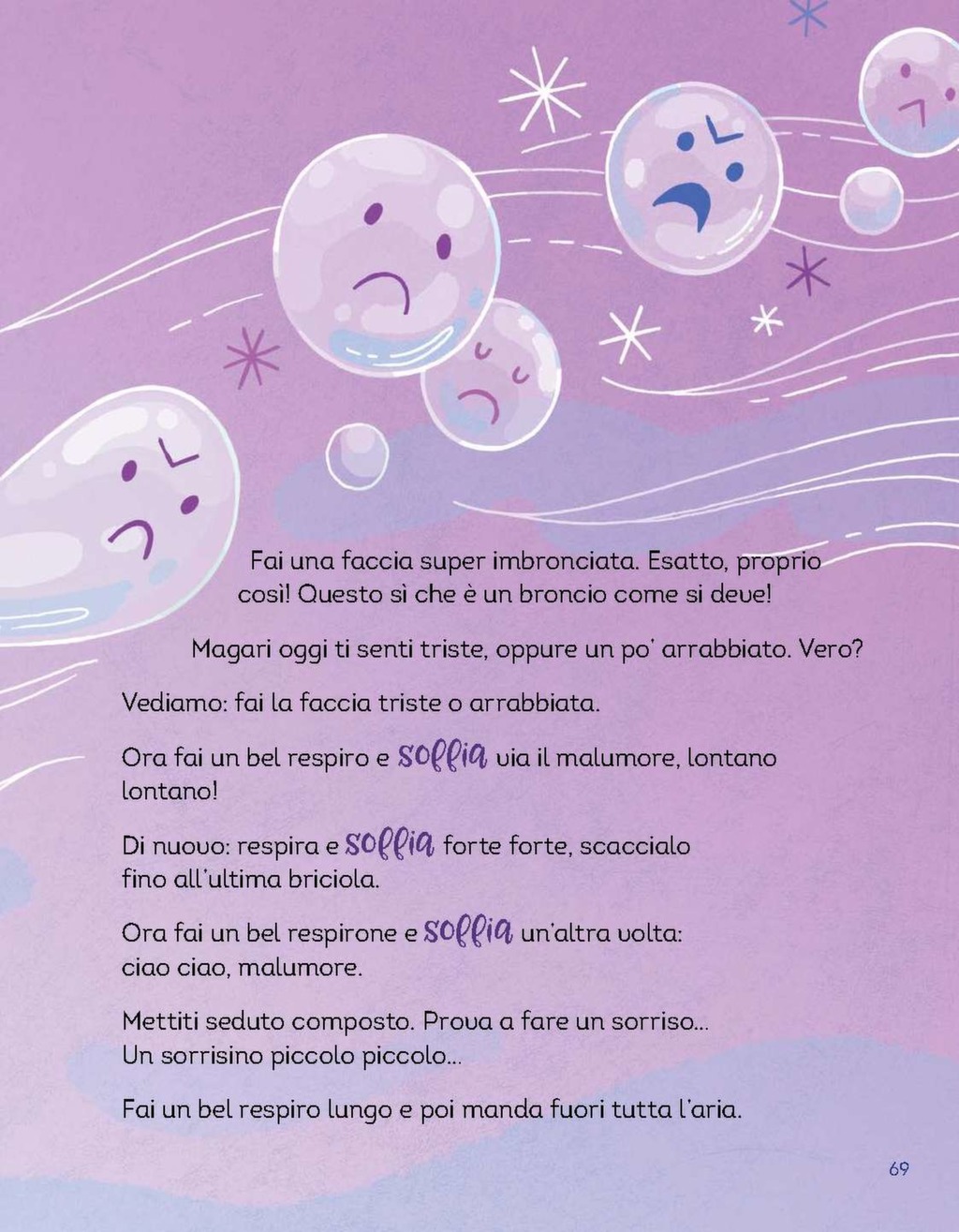 Fai una faccia super imbronciata. Esatto, proprio così! Questo sì che è un broncio come si deve!

Magari oggi ti senti triste, oppure un po' arrabbiato. Vero?

Vediamo: fai la faccia triste o arrabbiata.

Ora fai un bel respiro e soffia via il malumore, lontano lontano!

Di nuovo: respira e soffia forte forte, scaccialo fino all'ultima briciola.

Ora fai un bel respirone e soffia un'altra volta: ciao ciao, malumore.

Mettiti seduto composto. Prova a fare un sorriso... Un sorrisino piccolo piccolo...

Fai un bel respiro lungo e poi manda fuori tutta l'aria.

69